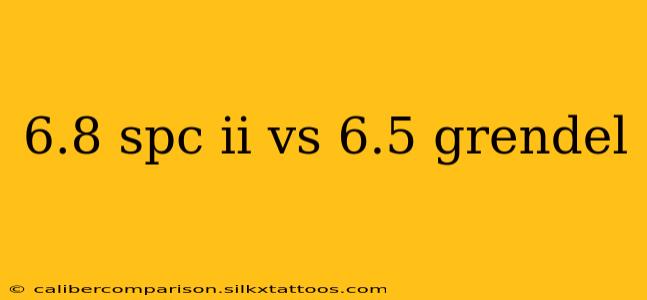 6.8 spc ii vs 6.5 grendel

© calibercomparison.silkxtattoos.com